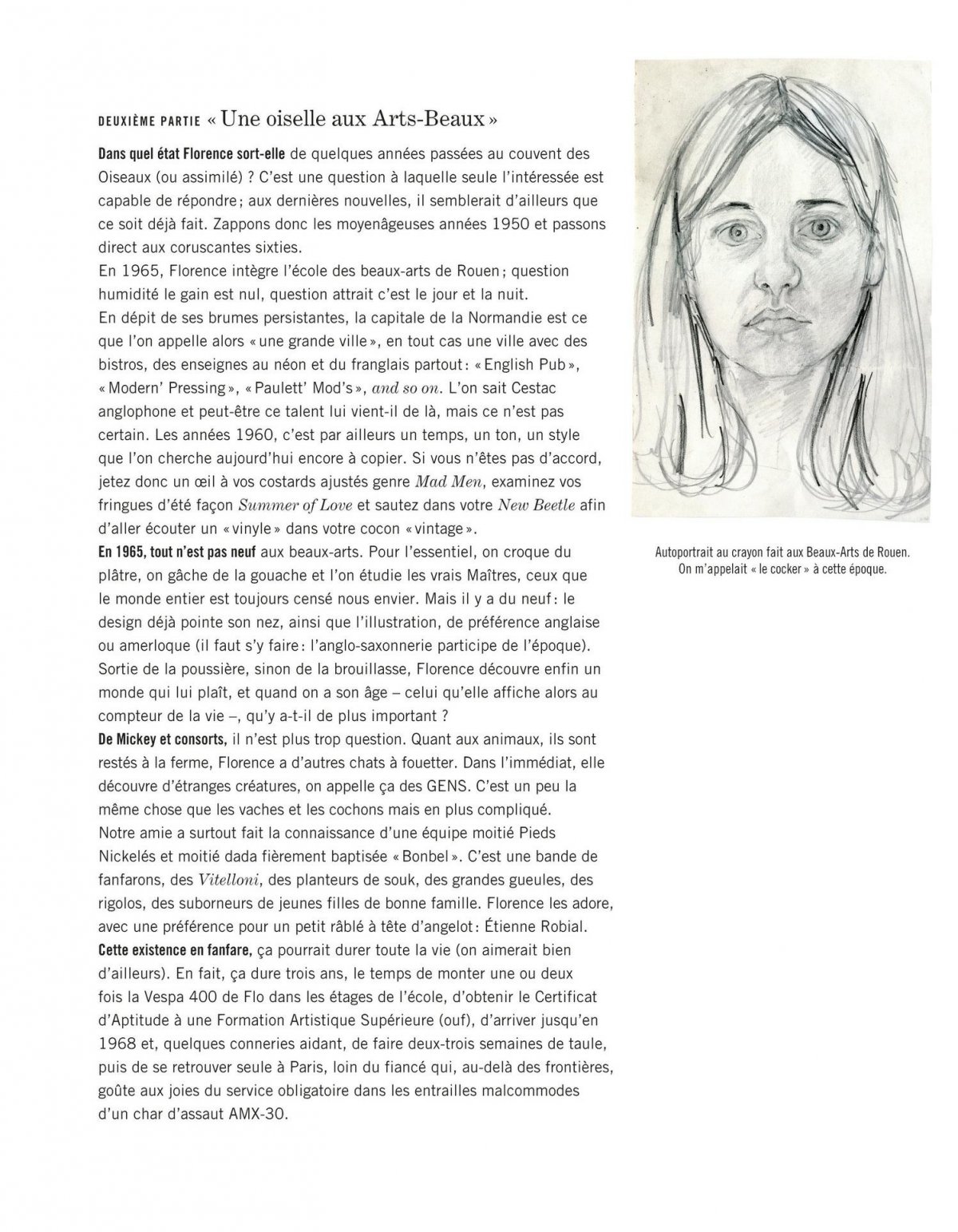 DEUXIÈME PARTIE « Une oiselle aux Arts-Beaux »

Dans quel état Florence sort-elle de quelques années passées au couvent des Oiseaux (ou assimilé) ? C'est une question à laquelle seule l'intéressée est capable de répondre ; aux dernières nouvelles, il semblerait d'ailleurs que ce soit déjà fait. Zappons donc les moyenâgeuses années 1950 et passons direct aux coruscantes sixties.
En 1965, Florence intègre l'école des beaux-arts de Rouen ; question humidité le gain est nul, question attrait c'est le jour et la nuit.
En dépit de ses brumes persistantes, la capitale de la Normandie est ce que l'on appelle alors « une grande ville », en tout cas une ville avec des bistros, des enseignes au néon et du franglais partout : « English Pub », « Modern' Pressing », « Paulett' Mod's », and so on. L'on sait Cestac anglophone et peut-être ce talent lui vient-il de là, mais ce n'est pas certain. Les années 1960, c'est par ailleurs un temps, un ton, un style que l'on cherche aujourd'hui encore à copier. Si vous n'êtes pas d'accord, jetez donc un œil à vos costards ajustés genre Mad Men, examinez vos fringues d'été façon Summer of Love et sautez dans votre New Beetle afin d'aller écouter un « vinyle » dans votre cocon « vintage ».
En 1965, tout n'est pas neuf aux beaux-arts. Pour l'essentiel, on croque du plâtre, on gâche de la gouache et l'on étudie les vrais Maîtres, ceux que le monde entier est toujours censé nous envier. Mais il y a du neuf : le design déjà pointe son nez, ainsi que l'illustration, de préférence anglaise ou amerloque (il faut s'y faire : l'anglo-saxonnerie participe de l'époque). Sortie de la poussière, sinon de la brouillasse, Florence découvre enfin un monde qui lui plaît, et quand on a son âge – celui qu'elle affiche alors au compteur de la vie –, qu'y a-t-il de plus important ?
De Mickey et consorts, il n'est plus trop question. Quant aux animaux, ils sont restés à la ferme, Florence a d'autres chats à fouetter. Dans l'immédiat, elle découvre d'étranges créatures, on appelle ça des GENS. C'est un peu la même chose que les vaches et les cochons mais en plus compliqué.
Notre amie a surtout fait la connaissance d'une équipe moitié Pieds Nickelés et moitié dada fièrement baptisée « Bonbel ». C'est une bande de fanfarons, des Vitelloni, des planteurs de souk, des grandes gueules, des rigolos, des suborneurs de jeunes filles de bonne famille. Florence les adore, avec une préférence pour un petit râblé à tête d'angelot : Étienne Robial.
Cette existence en fanfare, ça pourrait durer toute la vie (on aimerait bien d'ailleurs). En fait, ça dure trois ans, le temps de monter une ou deux fois la Vespa 400 de Flo dans les étages de l'école, d'obtenir le Certificat d'Aptitude à une Formation Artistique Supérieure (ouf), d'arriver jusqu'en 1968 et, quelques conneries aidant, de faire deux-trois semaines de taule, puis de se retrouver seule à Paris, loin du fiancé qui, au-delà des frontières, goûte aux joies du service obligatoire dans les entrailles malcommodes d'un char d'assaut AMX-30.

Autoportrait au crayon fait aux Beaux-Arts de Rouen. On m'appelait « le cocker » à cette époque.